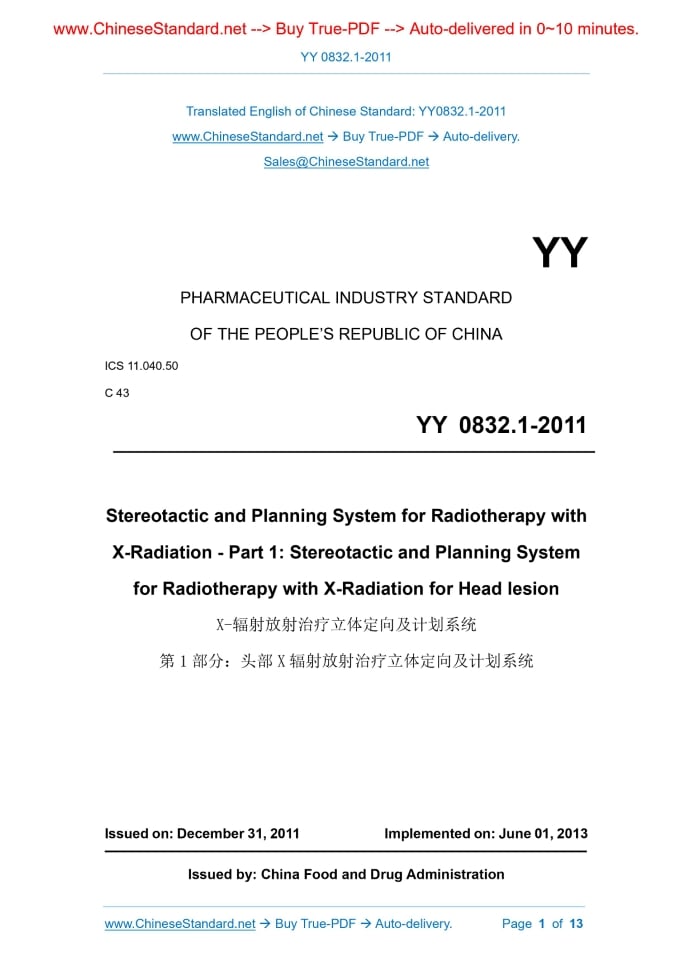 www.ChineseStandard.net --> Buy True-PDF --> Auto-delivered in 0~10 minutes.

YY 0832.1-2011

Translated English of Chinese Standard: YY0832.1-2011

www.ChineseStandard.net → Buy True-PDF → Auto-delivery.

Sales@ChineseStandard.net

YY

PHARMACEUTICAL INDUSTRY STANDARD

OF THE PEOPLE'S REPUBLIC OF CHINA

ICS 11.040.50

C 43

YY 0832.1-2011

Stereotactic and Planning System for Radiotherapy with X-Radiation - Part 1: Stereotactic and Planning System for Radiotherapy with X-Radiation for Head lesion

X-辐射放射治疗立体定向及计划系统

第 1 部分：头部 X 辐射放射治疗立体定向及计划系统

Issued on: December 31, 2011

Implemented on: June 01, 2013

Issued by: China Food and Drug Administration

www.ChineseStandard.net → Buy True-PDF → Auto-delivery.

Page 1 of 13